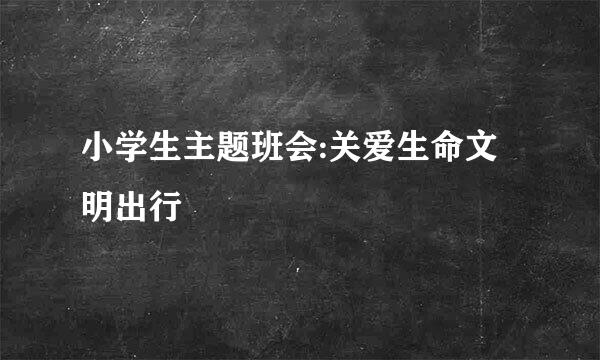 小学生主题班会:关爱生命文明出行